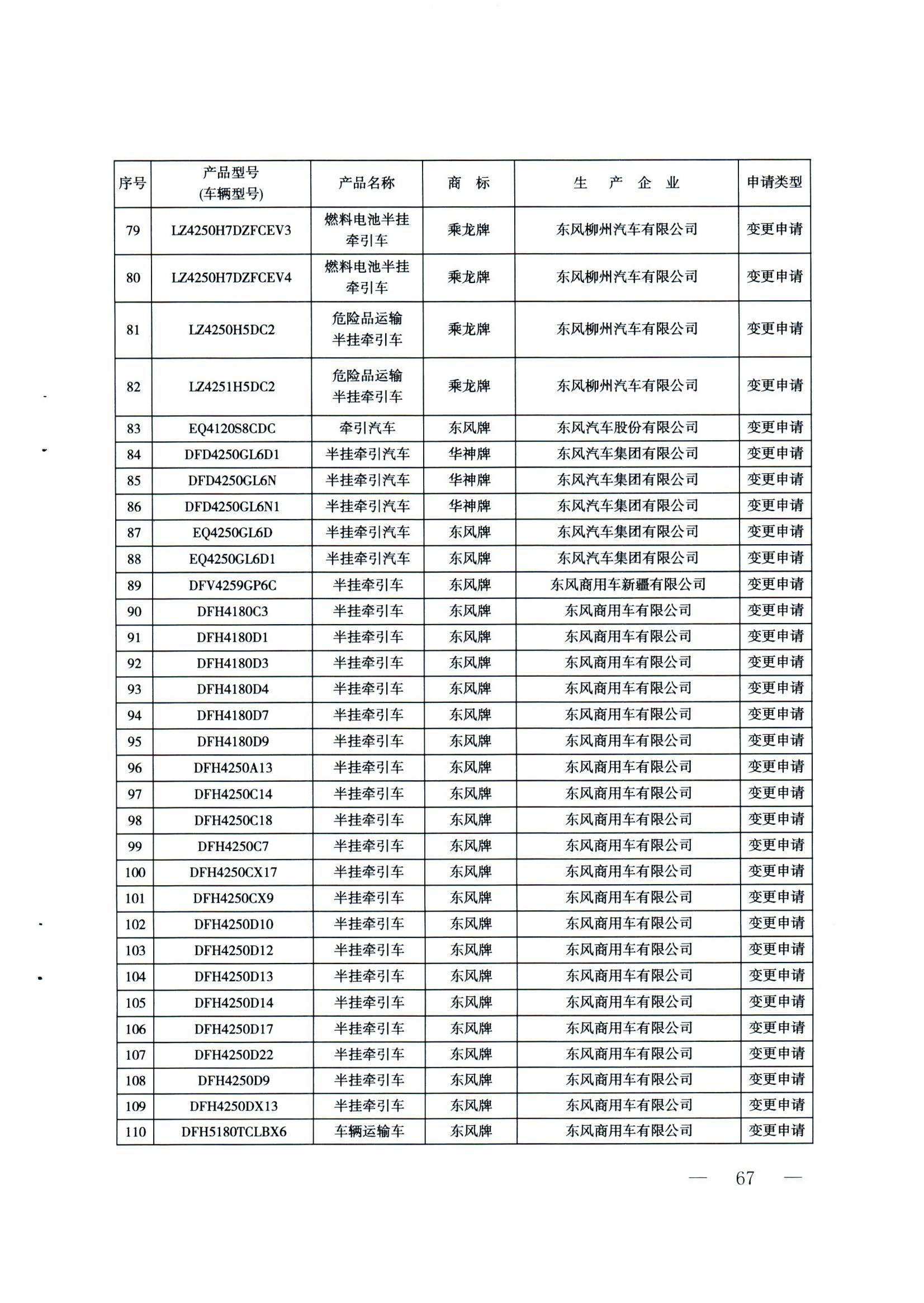 | 序号 | 产品型号 (车辆型号) | 产品名称 | 商　标 | 生　产　企　业 | 申请类型 |
|---|---|---|---|---|---|
| 79 | LZ4250H7DZFCEV3 | 燃料电池半挂牵引车 | 乘龙牌 | 东风柳州汽车有限公司 | 变更申请 |
| 80 | LZ4250H7DZFCEV4 | 燃料电池半挂牵引车 | 乘龙牌 | 东风柳州汽车有限公司 | 变更申请 |
| 81 | LZ4250H5DC2 | 危险品运输半挂牵引车 | 乘龙牌 | 东风柳州汽车有限公司 | 变更申请 |
| 82 | LZ4251H5DC2 | 危险品运输半挂牵引车 | 乘龙牌 | 东风柳州汽车有限公司 | 变更申请 |
| 83 | EQ4120S8CDC | 牵引汽车 | 东风牌 | 东风汽车股份有限公司 | 变更申请 |
| 84 | DFD4250GL6D1 | 半挂牵引汽车 | 华神牌 | 东风汽车集团有限公司 | 变更申请 |
| 85 | DFD4250GL6N | 半挂牵引汽车 | 华神牌 | 东风汽车集团有限公司 | 变更申请 |
| 86 | DFD4250GL6N1 | 半挂牵引汽车 | 华神牌 | 东风汽车集团有限公司 | 变更申请 |
| 87 | EQ4250GL6D | 半挂牵引汽车 | 东风牌 | 东风汽车集团有限公司 | 变更申请 |
| 88 | EQ4250GL6D1 | 半挂牵引汽车 | 东风牌 | 东风汽车集团有限公司 | 变更申请 |
| 89 | DFV4259GP6C | 半挂牵引车 | 东风牌 | 东风商用车新疆有限公司 | 变更申请 |
| 90 | DFH4180C3 | 半挂牵引车 | 东风牌 | 东风商用车有限公司 | 变更申请 |
| 91 | DFH4180D1 | 半挂牵引车 | 东风牌 | 东风商用车有限公司 | 变更申请 |
| 92 | DFH4180D3 | 半挂牵引车 | 东风牌 | 东风商用车有限公司 | 变更申请 |
| 93 | DFH4180D4 | 半挂牵引车 | 东风牌 | 东风商用车有限公司 | 变更申请 |
| 94 | DFH4180D7 | 半挂牵引车 | 东风牌 | 东风商用车有限公司 | 变更申请 |
| 95 | DFH4180D9 | 半挂牵引车 | 东风牌 | 东风商用车有限公司 | 变更申请 |
| 96 | DFH4250A13 | 半挂牵引车 | 东风牌 | 东风商用车有限公司 | 变更申请 |
| 97 | DFH4250C14 | 半挂牵引车 | 东风牌 | 东风商用车有限公司 | 变更申请 |
| 98 | DFH4250C18 | 半挂牵引车 | 东风牌 | 东风商用车有限公司 | 变更申请 |
| 99 | DFH4250C7 | 半挂牵引车 | 东风牌 | 东风商用车有限公司 | 变更申请 |
| 100 | DFH4250CX17 | 半挂牵引车 | 东风牌 | 东风商用车有限公司 | 变更申请 |
| 101 | DFH4250CX9 | 半挂牵引车 | 东风牌 | 东风商用车有限公司 | 变更申请 |
| 102 | DFH4250D10 | 半挂牵引车 | 东风牌 | 东风商用车有限公司 | 变更申请 |
| 103 | DFH4250D12 | 半挂牵引车 | 东风牌 | 东风商用车有限公司 | 变更申请 |
| 104 | DFH4250D13 | 半挂牵引车 | 东风牌 | 东风商用车有限公司 | 变更申请 |
| 105 | DFH4250D14 | 半挂牵引车 | 东风牌 | 东风商用车有限公司 | 变更申请 |
| 106 | DFH4250D17 | 半挂牵引车 | 东风牌 | 东风商用车有限公司 | 变更申请 |
| 107 | DFH4250D22 | 半挂牵引车 | 东风牌 | 东风商用车有限公司 | 变更申请 |
| 108 | DFH4250D9 | 半挂牵引车 | 东风牌 | 东风商用车有限公司 | 变更申请 |
| 109 | DFH4250DX13 | 半挂牵引车 | 东风牌 | 东风商用车有限公司 | 变更申请 |
| 110 | DFH5180TCLBX6 | 车辆运输车 | 东风牌 | 东风商用车有限公司 | 变更申请 |

— 67 —